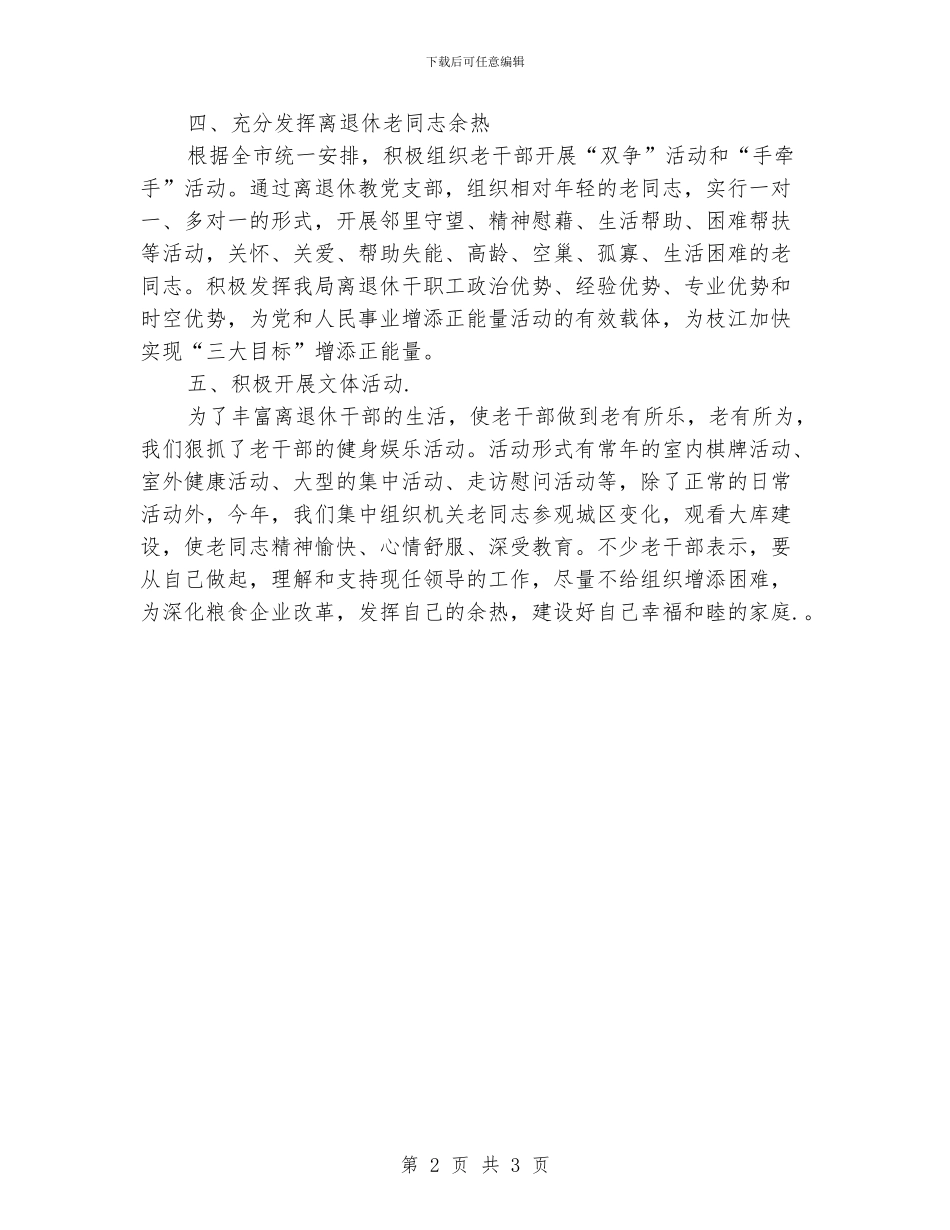 下载后可任意编辑

四、充分发挥离退休老同志余热

根据全市统一安排，积极组织老干部开展“双争”活动和“手牵手”活动。通过离退休教党支部，组织相对年轻的老同志，实行一对一、多对一的形式，开展邻里守望、精神慰藉、生活帮助、困难帮扶等活动，关怀、关爱、帮助失能、高龄、空巢、孤寡、生活困难的老同志。积极发挥我局离退休干职工政治优势、经验优势、专业优势和时空优势，为党和人民事业增添正能量活动的有效载体，为枝江加快实现“三大目标”增添正能量。

五、积极开展文体活动.

为了丰富离退休干部的生活，使老干部做到老有所乐，老有所为，我们狠抓了老干部的健身娱乐活动。活动形式有常年的室内棋牌活动、室外健康活动、大型的集中活动、走访慰问活动等，除了正常的日常活动外，今年，我们集中组织机关老同志参观城区变化，观看大库建设，使老同志精神愉快、心情舒服、深受教育。不少老干部表示，要从自己做起，理解和支持现任领导的工作，尽量不给组织增添困难，为深化粮食企业改革，发挥自己的余热，建设好自己幸福和睦的家庭.。

第 2 页 共 3 页